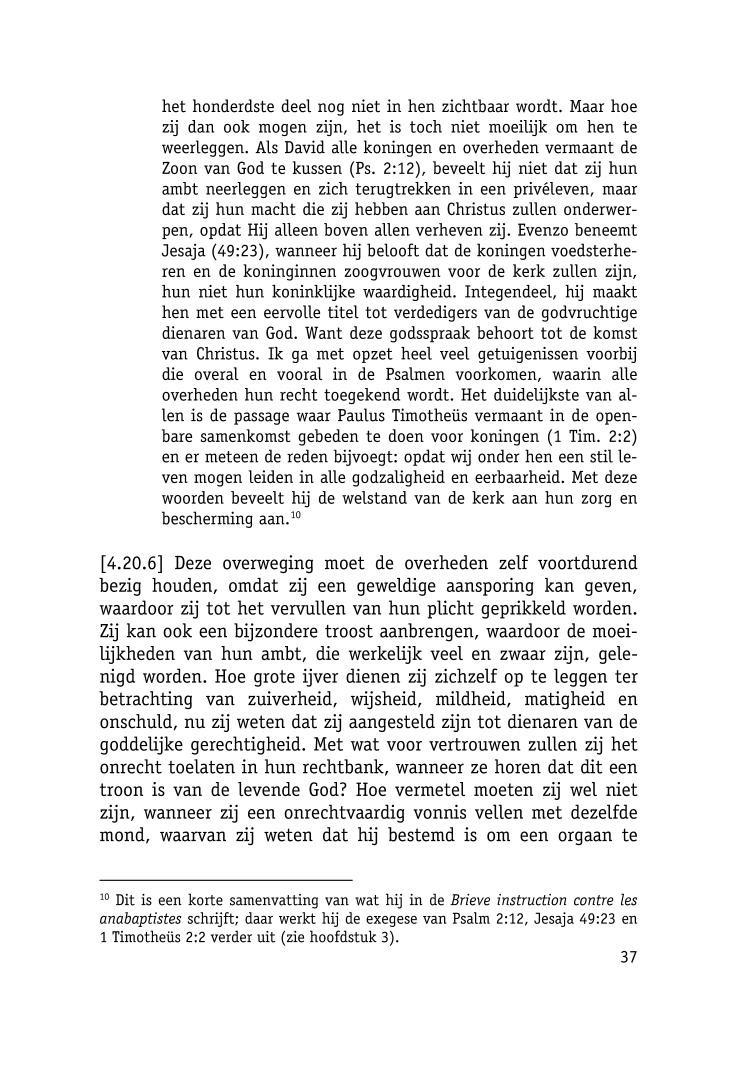 het honderdste deel nog niet in hen zichtbaar wordt. Maar hoe zij dan ook mogen zijn, het is toch niet moeilijk om hen te weerleggen. Als David alle koningen en overheden vermaant de Zoon van God te kussen (Ps. 2:12), beveelt hij niet dat zij hun ambt neerleggen en zich terugtrekken in een privéleven, maar dat zij hun macht die zij hebben aan Christus zullen onderwerpen, opdat Hij alleen boven allen verheven zij. Evenzo beneemt Jesaja (49:23), wanneer hij belooft dat de koningen voedsterheren en de koninginnen zoogvrouwen voor de kerk zullen zijn, hun niet hun koninklijke waardigheid. Integendeel, hij maakt hen met een eervolle titel tot verdedigers van de godvruchtige dienaren van God. Want deze godsspraak behoort tot de komst van Christus. Ik ga met opzet heel veel getuigenissen voorbij die overal en vooral in de Psalmen voorkomen, waarin alle overheden hun recht toegekend wordt. Het duidelijkste van allen is de passage waar Paulus Timotheüs vermaant in de openbare samenkomst gebeden te doen voor koningen (1 Tim. 2:2) en er meteen de reden bijvoegt: opdat wij onder hen een stil leven mogen leiden in alle godzaligheid en eerbaarheid. Met deze woorden beveelt hij de welstand van de kerk aan hun zorg en bescherming aan.$^{10}$

[4.20.6] Deze overweging moet de overheden zelf voortdurend bezig houden, omdat zij een geweldige aansporing kan geven, waardoor zij tot het vervullen van hun plicht geprikkeld worden. Zij kan ook een bijzondere troost aanbrengen, waardoor de moeilijkheden van hun ambt, die werkelijk veel en zwaar zijn, gelenigd worden. Hoe grote ijver dienen zij zichzelf op te leggen ter betrachting van zuiverheid, wijsheid, mildheid, matigheid en onschuld, nu zij weten dat zij aangesteld zijn tot dienaren van de goddelijke gerechtigheid. Met wat voor vertrouwen zullen zij het onrecht toelaten in hun rechtbank, wanneer ze horen dat dit een troon is van de levende God? Hoe vermetel moeten zij wel niet zijn, wanneer zij een onrechtvaardig vonnis vellen met dezelfde mond, waarvan zij weten dat hij bestemd is om een orgaan te

$^{10}$ Dit is een korte samenvatting van wat hij in de Brieve instruction contre les anabaptistes schrijft; daar werkt hij de exegese van Psalm 2:12, Jesaja 49:23 en 1 Timotheüs 2:2 verder uit (zie hoofdstuk 3).

37